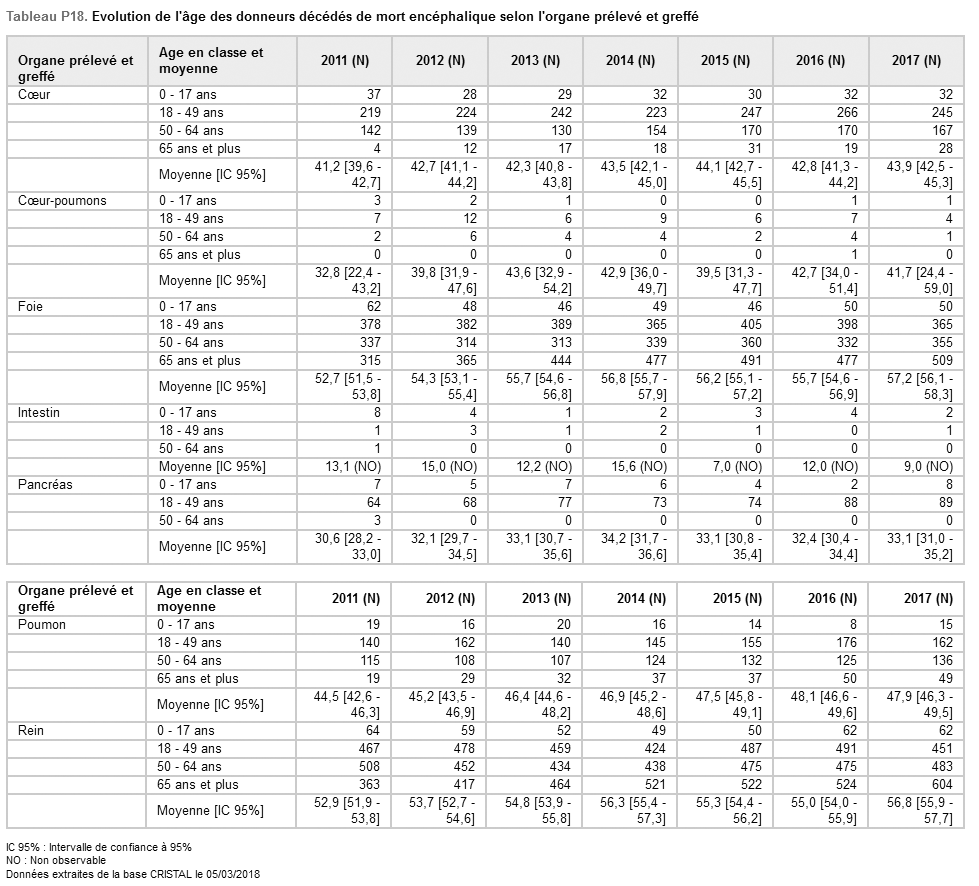 Tableau P18. Evolution de l'âge des donneurs décédés de mort encéphalique selon l'organe prélevé et greffé

| Organe prélevé et greffé | Age en classe et moyenne | 2011 (N) | 2012 (N) | 2013 (N) | 2014 (N) | 2015 (N) | 2016 (N) | 2017 (N) |
|---|---|---|---|---|---|---|---|---|
| Cœur | 0 - 17 ans | 37 | 28 | 29 | 32 | 30 | 32 | 32 |
| | 18 - 49 ans | 219 | 224 | 242 | 223 | 247 | 266 | 245 |
| | 50 - 64 ans | 142 | 139 | 130 | 154 | 170 | 170 | 167 |
| | 65 ans et plus | 4 | 12 | 17 | 18 | 31 | 19 | 28 |
| | Moyenne [IC 95%] | 41,2 [39,6 - 42,7] | 42,7 [41,1 - 44,2] | 42,3 [40,8 - 43,8] | 43,5 [42,1 - 45,0] | 44,1 [42,7 - 45,5] | 42,8 [41,3 - 44,2] | 43,9 [42,5 - 45,3] |
| Cœur-poumons | 0 - 17 ans | 3 | 2 | 1 | 0 | 0 | 1 | 1 |
| | 18 - 49 ans | 7 | 12 | 6 | 9 | 6 | 7 | 4 |
| | 50 - 64 ans | 2 | 6 | 4 | 4 | 2 | 4 | 1 |
| | 65 ans et plus | 0 | 0 | 0 | 0 | 0 | 1 | 0 |
| | Moyenne [IC 95%] | 32,8 [22,4 - 43,2] | 39,8 [31,9 - 47,6] | 43,6 [32,9 - 54,2] | 42,9 [36,0 - 49,7] | 39,5 [31,3 - 47,7] | 42,7 [34,0 - 51,4] | 41,7 [24,4 - 59,0] |
| Foie | 0 - 17 ans | 62 | 48 | 46 | 49 | 46 | 50 | 50 |
| | 18 - 49 ans | 378 | 382 | 389 | 365 | 405 | 398 | 365 |
| | 50 - 64 ans | 337 | 314 | 313 | 339 | 360 | 332 | 355 |
| | 65 ans et plus | 315 | 365 | 444 | 477 | 491 | 477 | 509 |
| | Moyenne [IC 95%] | 52,7 [51,5 - 53,8] | 54,3 [53,1 - 55,4] | 55,7 [54,6 - 56,8] | 56,8 [55,7 - 57,9] | 56,2 [55,1 - 57,2] | 55,7 [54,6 - 56,9] | 57,2 [56,1 - 58,3] |
| Intestin | 0 - 17 ans | 8 | 4 | 1 | 2 | 3 | 4 | 2 |
| | 18 - 49 ans | 1 | 3 | 1 | 2 | 1 | 0 | 1 |
| | 50 - 64 ans | 1 | 0 | 0 | 0 | 0 | 0 | 0 |
| | Moyenne [IC 95%] | 13,1 (NO) | 15,0 (NO) | 12,2 (NO) | 15,6 (NO) | 7,0 (NO) | 12,0 (NO) | 9,0 (NO) |
| Pancréas | 0 - 17 ans | 7 | 5 | 7 | 6 | 4 | 2 | 8 |
| | 18 - 49 ans | 64 | 68 | 77 | 73 | 74 | 88 | 89 |
| | 50 - 64 ans | 3 | 0 | 0 | 0 | 0 | 0 | 0 |
| | Moyenne [IC 95%] | 30,6 [28,2 - 33,0] | 32,1 [29,7 - 34,5] | 33,1 [30,7 - 35,6] | 34,2 [31,7 - 36,6] | 33,1 [30,8 - 35,4] | 32,4 [30,4 - 34,4] | 33,1 [31,0 - 35,2] |

| Organe prélevé et greffé | Age en classe et moyenne | 2011 (N) | 2012 (N) | 2013 (N) | 2014 (N) | 2015 (N) | 2016 (N) | 2017 (N) |
|---|---|---|---|---|---|---|---|---|
| Poumon | 0 - 17 ans | 19 | 16 | 20 | 16 | 14 | 8 | 15 |
| | 18 - 49 ans | 140 | 162 | 140 | 145 | 155 | 176 | 162 |
| | 50 - 64 ans | 115 | 108 | 107 | 124 | 132 | 125 | 136 |
| | 65 ans et plus | 19 | 29 | 32 | 37 | 37 | 50 | 49 |
| | Moyenne [IC 95%] | 44,5 [42,6 - 46,3] | 45,2 [43,5 - 46,9] | 46,4 [44,6 - 48,2] | 46,9 [45,2 - 48,6] | 47,5 [45,8 - 49,1] | 48,1 [46,6 - 49,6] | 47,9 [46,3 - 49,5] |
| Rein | 0 - 17 ans | 64 | 59 | 52 | 49 | 50 | 62 | 62 |
| | 18 - 49 ans | 467 | 478 | 459 | 424 | 487 | 491 | 451 |
| | 50 - 64 ans | 508 | 452 | 434 | 438 | 475 | 475 | 483 |
| | 65 ans et plus | 363 | 417 | 464 | 521 | 522 | 524 | 604 |
| | Moyenne [IC 95%] | 52,9 [51,9 - 53,8] | 53,7 [52,7 - 54,6] | 54,8 [53,9 - 55,8] | 56,3 [55,4 - 57,3] | 55,3 [54,4 - 56,2] | 55,0 [54,0 - 55,9] | 56,8 [55,9 - 57,7] |

IC 95% : Intervalle de confiance à 95%
NO : Non observable
Données extraites de la base CRISTAL le 05/03/2018